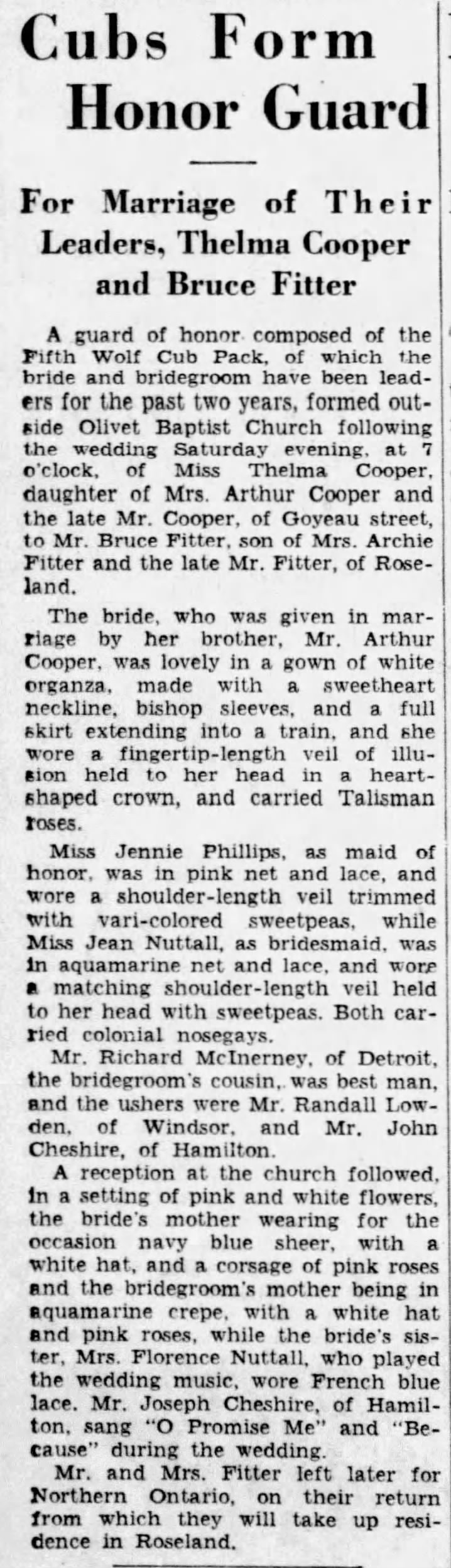 Cubs Form Honor Guard

For Marriage of Their Leaders, Thelma Cooper and Bruce Fitter

A guard of honor composed of the Fifth Wolf Cub Pack, of which the bride and bridegroom have been leaders for the past two years, formed outside Olivet Baptist Church following the wedding Saturday evening, at 7 o'clock, of Miss Thelma Cooper, daughter of Mrs. Arthur Cooper and the late Mr. Cooper, of Goyeau street, to Mr. Bruce Fitter, son of Mrs. Archie Fitter and the late Mr. Fitter, of Roseland.

The bride, who was given in marriage by her brother, Mr. Arthur Cooper, was lovely in a gown of white organza, made with a sweetheart neckline, bishop sleeves, and a full skirt extending into a train, and she wore a fingertip-length veil of illusion held to her head in a heart-shaped crown, and carried Talisman roses.

Miss Jennie Phillips, as maid of honor, was in pink net and lace, and wore a shoulder-length veil trimmed with vari-colored sweetpeas, while Miss Jean Nuttall, as bridesmaid, was in aquamarine net and lace, and wore a matching shoulder-length veil held to her head with sweetpeas. Both carried colonial nosegays.

Mr. Richard McInerney, of Detroit, the bridegroom's cousin, was best man, and the ushers were Mr. Randall Lowden, of Windsor, and Mr. John Cheshire, of Hamilton.

A reception at the church followed, in a setting of pink and white flowers, the bride's mother wearing for the occasion navy blue sheer, with a white hat, and a corsage of pink roses and the bridegroom's mother being in aquamarine crepe, with a white hat and pink roses, while the bride's sister, Mrs. Florence Nuttall, who played the wedding music, wore French blue lace. Mr. Joseph Cheshire, of Hamilton, sang "O Promise Me" and "Because" during the wedding.

Mr. and Mrs. Fitter left later for Northern Ontario, on their return from which they will take up residence in Roseland.